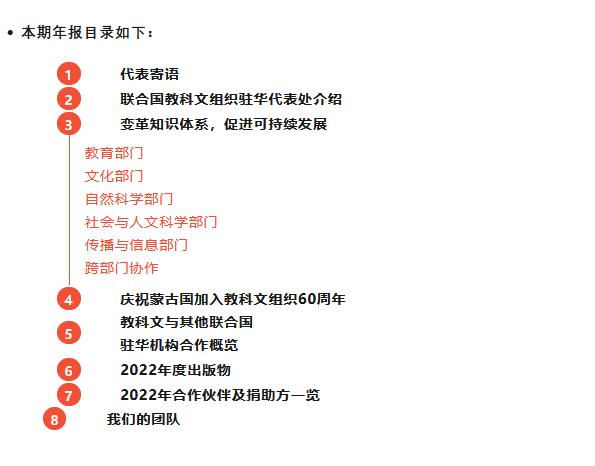 • 本期年报目录如下：

1 代表寄语
2 联合国教科文组织驻华代表处介绍
3 变革知识体系，促进可持续发展
教育部门
文化部门
自然科学部门
社会与人文科学部门
传播与信息部门
跨部门协作
4 庆祝蒙古国加入教科文组织60周年
5 教科文与其他联合国驻华机构合作概览
6 2022年度出版物
7 2022年合作伙伴及捐助方一览
8 我们的团队